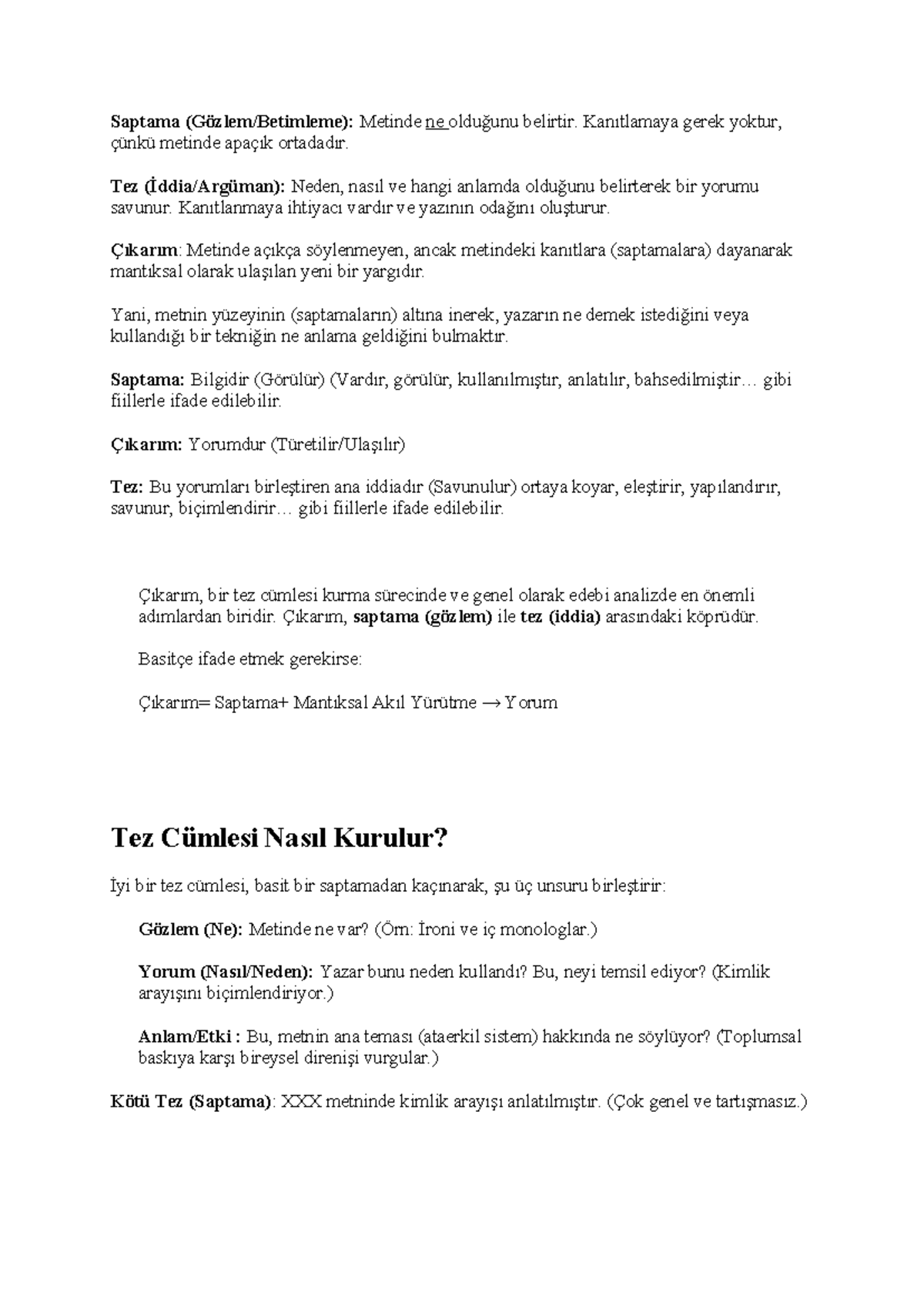 Saptama (Gözlem/Betimleme): Metinde ne olduğunu belirtir. Kanıtlamaya gerek yoktur, çünkü metinde apaçık ortadadır.

Tez (İddia/Argüman): Neden, nasıl ve hangi anlamda olduğunu belirterek bir yorumu savunur. Kanıtlanmaya ihtiyacı vardır ve yazının odağını oluşturur.

Çıkarım: Metinde açıkça söylenmeyen, ancak metindeki kanıtlara (saptamalara) dayanarak mantıksal olarak ulaşılan yeni bir yargıdır.

Yani, metnin yüzeyinin (saptamaların) altına inerek, yazarın ne demek istediğini veya kullandığı bir tekniğin ne anlama geldiğini bulmaktır.

Saptama: Bilgidir (Görülür) (Vardır, görülür, kullanılmıştır, anlatılır, bahsedilmiştir… gibi fiillerle ifade edilebilir.

Çıkarım: Yorumdur (Türetilir/Ulaşılır)

Tez: Bu yorumları birleştiren ana iddiadır (Savunulur) ortaya koyar, eleştirir, yapılandırır, savunur, biçimlendirir… gibi fiillerle ifade edilebilir.

Çıkarım, bir tez cümlesi kurma sürecinde ve genel olarak edebi analizde en önemli adımlardan biridir. Çıkarım, saptama (gözlem) ile tez (iddia) arasındaki köprüdür.

Basitçe ifade etmek gerekirse:

Çıkarım= Saptama+ Mantıksal Akıl Yürütme → Yorum

Tez Cümlesi Nasıl Kurulur?

İyi bir tez cümlesi, basit bir saptamadan kaçınarak, şu üç unsuru birleştirir:

Gözlem (Ne): Metinde ne var? (Örn: İroni ve iç monologlar.)

Yorum (Nasıl/Neden): Yazar bunu neden kullandı? Bu, neyi temsil ediyor? (Kimlik arayışını biçimlendiriyor.)

Anlam/Etki : Bu, metnin ana teması (ataerkil sistem) hakkında ne söylüyor? (Toplumsal baskıya karşı bireysel direnişi vurgular.)

Kötü Tez (Saptama): XXX metninde kimlik arayışı anlatılmıştır. (Çok genel ve tartışmasız.)